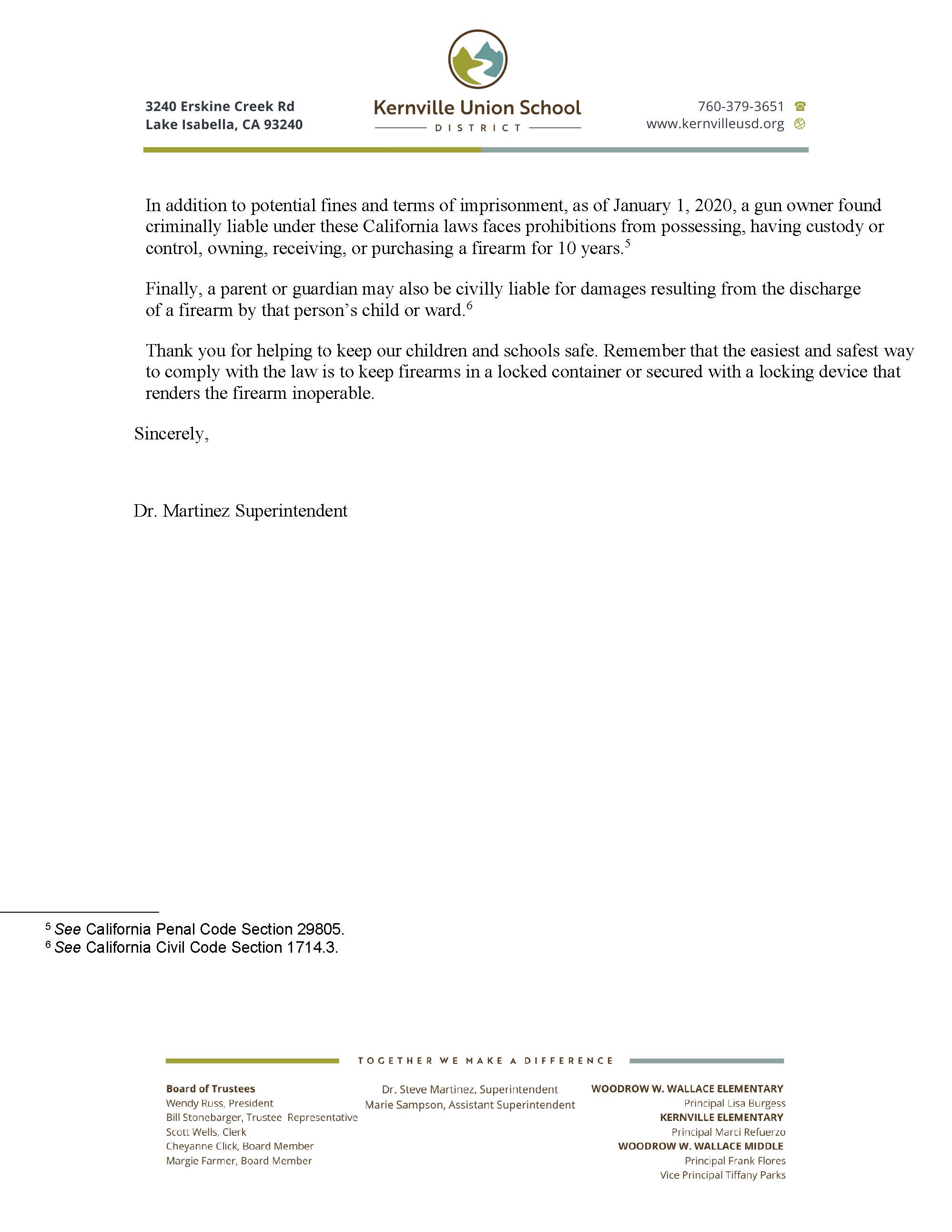 3240 Erskine Creek Rd
Lake Isabella, CA 93240

Kernville Union School
DISTRICT

760-379-3651
www.kernvilleusd.org

In addition to potential fines and terms of imprisonment, as of January 1, 2020, a gun owner found criminally liable under these California laws faces prohibitions from possessing, having custody or control, owning, receiving, or purchasing a firearm for 10 years.$^5$

Finally, a parent or guardian may also be civilly liable for damages resulting from the discharge of a firearm by that person's child or ward.$^6$

Thank you for helping to keep our children and schools safe. Remember that the easiest and safest way to comply with the law is to keep firearms in a locked container or secured with a locking device that renders the firearm inoperable.

Sincerely,

Dr. Martinez Superintendent

$^5$ See California Penal Code Section 29805.
$^6$ See California Civil Code Section 1714.3.

TOGETHER WE MAKE A DIFFERENCE

Board of Trustees
Wendy Russ, President
Bill Stonebarger, Trustee Representative
Scott Wells, Clerk
Cheyanne Click, Board Member
Margie Farmer, Board Member

Dr. Steve Martinez, Superintendent
Marie Sampson, Assistant Superintendent

WOODROW W. WALLACE ELEMENTARY
Principal Lisa Burgess
KERNVILLE ELEMENTARY
Principal Marci Refuerzo
WOODROW W. WALLACE MIDDLE
Principal Frank Flores
Vice Principal Tiffany Parks